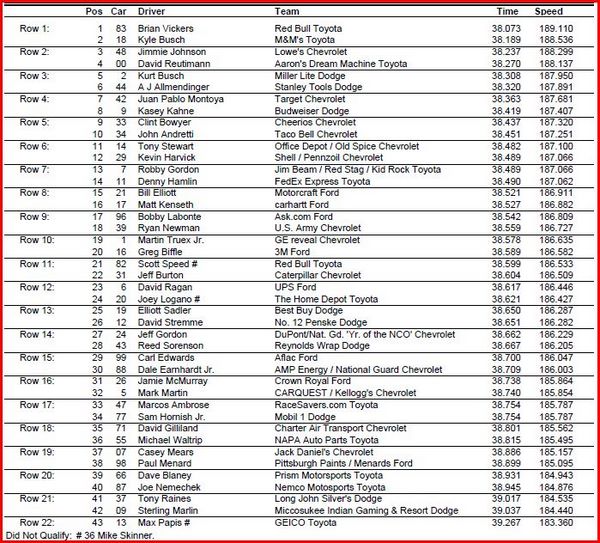 | | Pos | Car | Driver | Team | Time | Speed |
|---|---|---|---|---|---|---|
| Row 1: | 1 | 83 | Brian Vickers | Red Bull Toyota | 38.073 | 189.110 |
| | 2 | 18 | Kyle Busch | M&M's Toyota | 38.189 | 188.536 |
| Row 2: | 3 | 48 | Jimmie Johnson | Lowe's Chevrolet | 38.237 | 188.299 |
| | 4 | 00 | David Reutimann | Aaron's Dream Machine Toyota | 38.270 | 188.137 |
| Row 3: | 5 | 2 | Kurt Busch | Miller Lite Dodge | 38.308 | 187.950 |
| | 6 | 44 | A J Allmendinger | Stanley Tools Dodge | 38.320 | 187.891 |
| Row 4: | 7 | 42 | Juan Pablo Montoya | Target Chevrolet | 38.363 | 187.681 |
| | 8 | 9 | Kasey Kahne | Budweiser Dodge | 38.419 | 187.407 |
| Row 5: | 9 | 33 | Clint Bowyer | Cheerios Chevrolet | 38.437 | 187.320 |
| | 10 | 34 | John Andretti | Taco Bell Chevrolet | 38.451 | 187.251 |
| Row 6: | 11 | 14 | Tony Stewart | Office Depot / Old Spice Chevrolet | 38.482 | 187.100 |
| | 12 | 29 | Kevin Harvick | Shell / Pennzoil Chevrolet | 38.489 | 187.066 |
| Row 7: | 13 | 7 | Robby Gordon | Jim Beam / Red Stag / Kid Rock Toyota | 38.489 | 187.066 |
| | 14 | 11 | Denny Hamlin | FedEx Express Toyota | 38.490 | 187.062 |
| Row 8: | 15 | 21 | Bill Elliott | Motorcraft Ford | 38.521 | 186.911 |
| | 16 | 17 | Matt Kenseth | carhartt Ford | 38.527 | 186.882 |
| Row 9: | 17 | 96 | Bobby Labonte | Ask.com Ford | 38.542 | 186.809 |
| | 18 | 39 | Ryan Newman | U.S. Army Chevrolet | 38.559 | 186.727 |
| Row 10: | 19 | 1 | Martin Truex Jr. | GE reveal Chevrolet | 38.578 | 186.635 |
| | 20 | 16 | Greg Biffle | 3M Ford | 38.589 | 186.582 |
| Row 11: | 21 | 82 | Scott Speed # | Red Bull Toyota | 38.599 | 186.533 |
| | 22 | 31 | Jeff Burton | Caterpillar Chevrolet | 38.604 | 186.509 |
| Row 12: | 23 | 6 | David Ragan | UPS Ford | 38.617 | 186.446 |
| | 24 | 20 | Joey Logano # | The Home Depot Toyota | 38.621 | 186.427 |
| Row 13: | 25 | 19 | Elliott Sadler | Best Buy Dodge | 38.650 | 186.287 |
| | 26 | 12 | David Stremme | No. 12 Penske Dodge | 38.651 | 186.282 |
| Row 14: | 27 | 24 | Jeff Gordon | DuPont/Nat. Gd. 'Yr. of the NCO' Chevrolet | 38.662 | 186.229 |
| | 28 | 43 | Reed Sorenson | Reynolds Wrap Dodge | 38.667 | 186.205 |
| Row 15: | 29 | 99 | Carl Edwards | Aflac Ford | 38.700 | 186.047 |
| | 30 | 88 | Dale Earnhardt Jr. | AMP Energy / National Guard Chevrolet | 38.709 | 186.003 |
| Row 16: | 31 | 26 | Jamie McMurray | Crown Royal Ford | 38.738 | 185.864 |
| | 32 | 5 | Mark Martin | CARQUEST / Kellogg's Chevrolet | 38.740 | 185.854 |
| Row 17: | 33 | 47 | Marcos Ambrose | RaceSavers.com Toyota | 38.754 | 185.787 |
| | 34 | 77 | Sam Hornish Jr. | Mobil 1 Dodge | 38.754 | 185.787 |
| Row 18: | 35 | 71 | David Gilliland | Charter Air Transport Chevrolet | 38.801 | 185.562 |
| | 36 | 55 | Michael Waltrip | NAPA Auto Parts Toyota | 38.815 | 185.495 |
| Row 19: | 37 | 07 | Casey Mears | Jack Daniel's Chevrolet | 38.886 | 185.157 |
| | 38 | 98 | Paul Menard | Pittsburgh Paints / Menards Ford | 38.899 | 185.095 |
| Row 20: | 39 | 66 | Dave Blaney | Prism Motorsports Toyota | 38.931 | 184.943 |
| | 40 | 87 | Joe Nemechek | Nemco Motosports Toyota | 38.945 | 184.876 |
| Row 21: | 41 | 37 | Tony Raines | Long John Silver's Dodge | 39.017 | 184.535 |
| | 42 | 09 | Sterling Marlin | Miccosukee Indian Gaming & Resort Dodge | 39.037 | 184.440 |
| Row 22: | 43 | 13 | Max Papis # | GEICO Toyota | 39.267 | 183.360 |

Did Not Qualify: # 36 Mike Skinner.